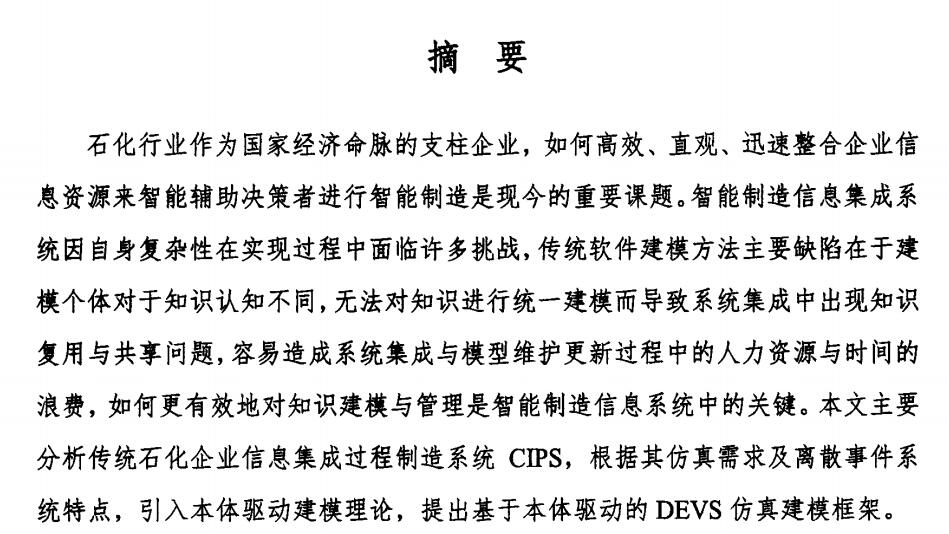 摘　要

石化行业作为国家经济命脉的支柱企业，如何高效、直观、迅速整合企业信息资源来智能辅助决策者进行智能制造是现今的重要课题。智能制造信息集成系统因自身复杂性在实现过程中面临许多挑战，传统软件建模方法主要缺陷在于建模个体对于知识认知不同，无法对知识进行统一建模而导致系统集成中出现知识复用与共享问题，容易造成系统集成与模型维护更新过程中的人力资源与时间的浪费，如何更有效地对知识建模与管理是智能制造信息系统中的关键。本文主要分析传统石化企业信息集成过程制造系统 CIPS，根据其仿真需求及离散事件系统特点，引入本体驱动建模理论，提出基于本体驱动的 DEVS 仿真建模框架。